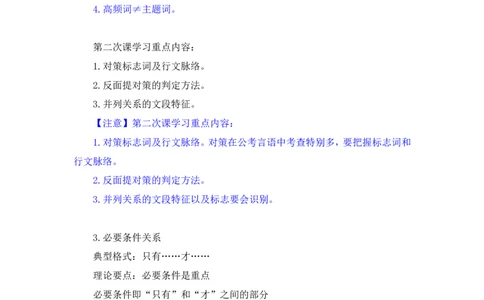 4. 高频词≠主题词。

第二次课学习重点内容：

1. 对策标志词及行文脉络。

2. 反面提对策的判定方法。

3. 并列关系的文段特征。

【注意】第二次课学习重点内容：

1. 对策标志词及行文脉络。对策在公考言语中考查特别多，要把握标志词和行文脉络。

2. 反面提对策的判定方法。

3. 并列关系的文段特征以及标志要会识别。

3. 必要条件关系

典型格式：只有……才……

理论要点：必要条件是重点

必要条件即“只有”和“才”之间的部分